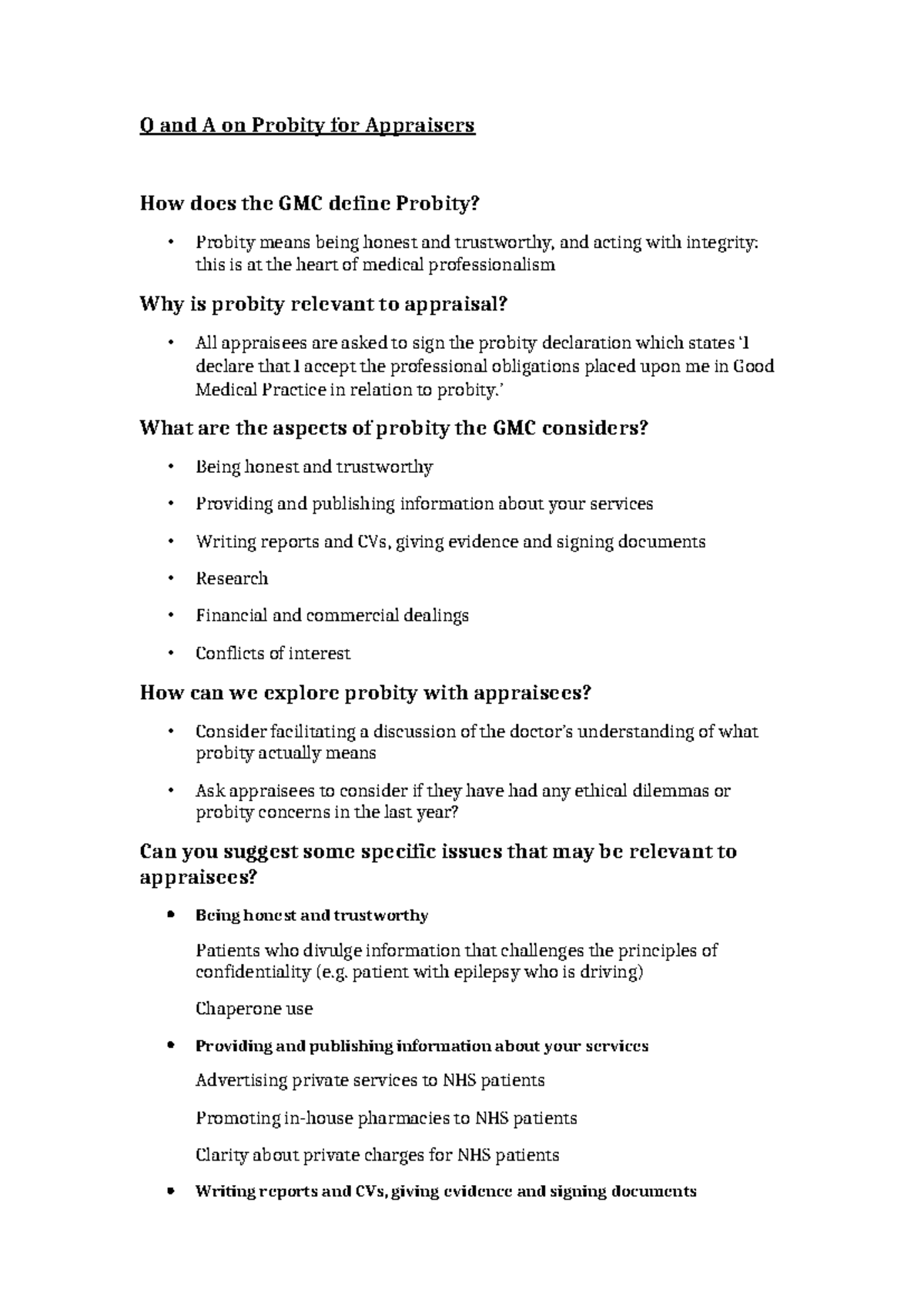 Q and A on Probity for Appraisers

How does the GMC define Probity?

• Probity means being honest and trustworthy, and acting with integrity: this is at the heart of medical professionalism

Why is probity relevant to appraisal?

• All appraisees are asked to sign the probity declaration which states 'I declare that I accept the professional obligations placed upon me in Good Medical Practice in relation to probity.'

What are the aspects of probity the GMC considers?

• Being honest and trustworthy

• Providing and publishing information about your services

• Writing reports and CVs, giving evidence and signing documents

• Research

• Financial and commercial dealings

• Conflicts of interest

How can we explore probity with appraisees?

• Consider facilitating a discussion of the doctor's understanding of what probity actually means

• Ask appraisees to consider if they have had any ethical dilemmas or probity concerns in the last year?

Can you suggest some specific issues that may be relevant to appraisees?

• Being honest and trustworthy

Patients who divulge information that challenges the principles of confidentiality (e.g. patient with epilepsy who is driving)

Chaperone use

• Providing and publishing information about your services

Advertising private services to NHS patients

Promoting in-house pharmacies to NHS patients

Clarity about private charges for NHS patients

• Writing reports and CVs, giving evidence and signing documents